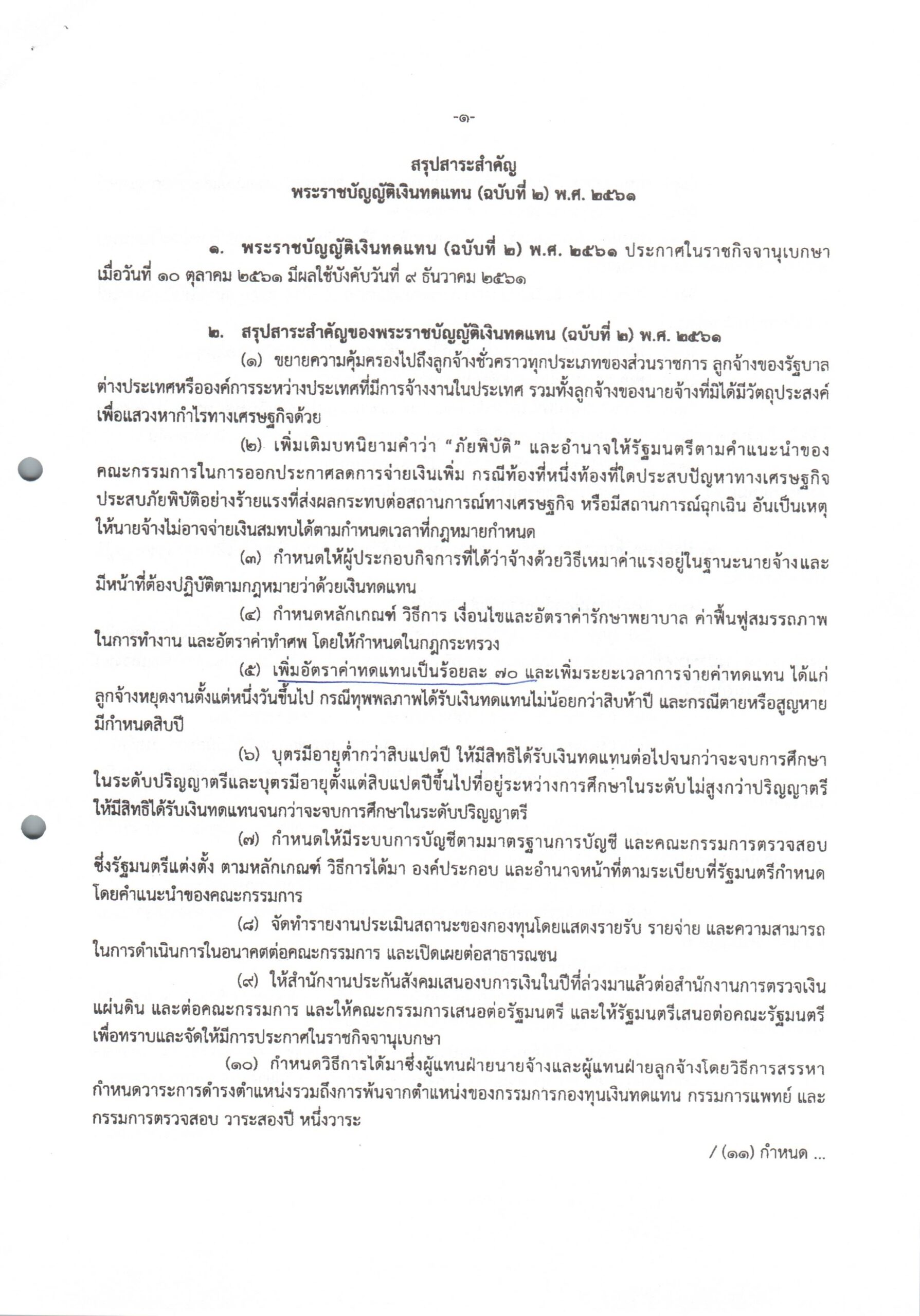 -๑-

สรุปสาระสำคัญ
พระราชบัญญัติเงินทดแทน (ฉบับที่ ๒) พ.ศ. ๒๕๖๑

๑. พระราชบัญญัติเงินทดแทน (ฉบับที่ ๒) พ.ศ. ๒๕๖๑ ประกาศในราชกิจจานุเบกษา เมื่อวันที่ ๑๐ ตุลาคม ๒๕๖๑ มีผลใช้บังคับวันที่ ๙ ธันวาคม ๒๕๖๑

๒. สรุปสาระสำคัญของพระราชบัญญัติเงินทดแทน (ฉบับที่ ๒) พ.ศ. ๒๕๖๑

(๑) ขยายความคุ้มครองไปถึงลูกจ้างชั่วคราวทุกประเภทของส่วนราชการ ลูกจ้างของรัฐบาลต่างประเทศหรือองค์การระหว่างประเทศที่มีการจ้างงานในประเทศ รวมทั้งลูกจ้างของนายจ้างที่มิได้มีวัตถุประสงค์เพื่อแสวงหากำไรทางเศรษฐกิจด้วย

(๒) เพิ่มเติมบทนิยามคำว่า “ภัยพิบัติ” และอำนาจให้รัฐมนตรีตามคำแนะนำของคณะกรรมการในการออกประกาศลดการจ่ายเงินเพิ่ม กรณีท้องที่หนึ่งท้องที่ใดประสบปัญหาทางเศรษฐกิจ ประสบภัยพิบัติอย่างร้ายแรงที่ส่งผลกระทบต่อสถานการณ์ทางเศรษฐกิจ หรือมีสถานการณ์ฉุกเฉิน อันเป็นเหตุให้นายจ้างไม่อาจจ่ายเงินสมทบได้ตามกำหนดเวลาที่กฎหมายกำหนด

(๓) กำหนดให้ผู้ประกอบกิจการที่ได้ว่าจ้างด้วยวิธีเหมาค่าแรงอยู่ในฐานะนายจ้างและมีหน้าที่ต้องปฏิบัติตามกฎหมายว่าด้วยเงินทดแทน

(๔) กำหนดหลักเกณฑ์ วิธีการ เงื่อนไขและอัตราค่ารักษาพยาบาล ค่าฟื้นฟูสมรรถภาพในการทำงาน และอัตราค่าทำศพ โดยให้กำหนดในกฎกระทรวง

(๕) เพิ่มอัตราค่าทดแทนเป็นร้อยละ ๗๐ และเพิ่มระยะเวลาการจ่ายค่าทดแทน ได้แก่ ลูกจ้างหยุดงานตั้งแต่หนึ่งวันขึ้นไป กรณีทุพพลภาพได้รับเงินทดแทนไม่น้อยกว่าสิบห้าปี และกรณีตายหรือสูญหายมีกำหนดสิบปี

(๖) บุตรมีอายุต่ำกว่าสิบแปดปี ให้มีสิทธิได้รับเงินทดแทนต่อไปจนกว่าจะจบการศึกษาในระดับปริญญาตรีและบุตรมีอายุตั้งแต่สิบแปดปีขึ้นไปที่อยู่ระหว่างการศึกษาในระดับไม่สูงกว่าปริญญาตรี ให้มีสิทธิได้รับเงินทดแทนจนกว่าจะจบการศึกษาในระดับปริญญาตรี

(๗) กำหนดให้มีระบบการบัญชีตามมาตรฐานการบัญชี และคณะกรรมการตรวจสอบซึ่งรัฐมนตรีแต่งตั้ง ตามหลักเกณฑ์ วิธีการได้มา องค์ประกอบ และอำนาจหน้าที่ตามระเบียบที่รัฐมนตรีกำหนดโดยคำแนะนำของคณะกรรมการ

(๘) จัดทำรายงานประเมินสถานะของกองทุนโดยแสดงรายรับ รายจ่าย และความสามารถในการดำเนินการในอนาคตต่อคณะกรรมการ และเปิดเผยต่อสาธารณชน

(๙) ให้สำนักงานประกันสังคมเสนองบการเงินในปีที่ล่วงมาแล้วต่อสำนักงานการตรวจเงินแผ่นดิน และต่อคณะกรรมการ และให้คณะกรรมการเสนอต่อรัฐมนตรี และให้รัฐมนตรีเสนอต่อคณะรัฐมนตรีเพื่อทราบและจัดให้มีการประกาศในราชกิจจานุเบกษา

(๑๐) กำหนดวิธีการได้มาซึ่งผู้แทนฝ่ายนายจ้างและผู้แทนฝ่ายลูกจ้างโดยวิธีการสรรหา กำหนดวาระการดำรงตำแหน่งรวมถึงการพ้นจากตำแหน่งของกรรมการกองทุนเงินทดแทน กรรมการแพทย์ และกรรมการตรวจสอบ วาระสองปี หนึ่งวาระ

/ (๑๑) กำหนด ...